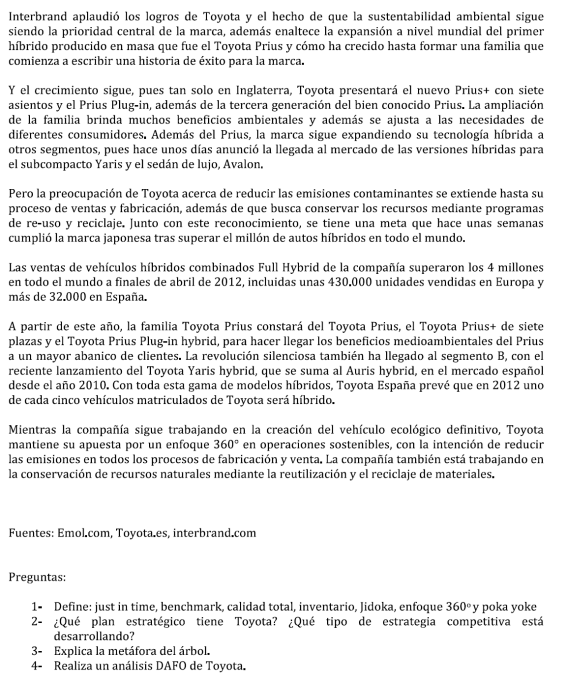 Interbrand aplaudió los logros de Toyota y el hecho de que la sustentabilidad ambiental sigue siendo la prioridad central de la marca, además enaltece la expansión a nivel mundial del primer híbrido producido en masa que fue el Toyota Prius y cómo ha crecido hasta formar una familia que comienza a escribir una historia de éxito para la marca.

Y el crecimiento sigue, pues tan solo en Inglaterra, Toyota presentará el nuevo Prius+ con siete asientos y el Prius Plug-in, además de la tercera generación del bien conocido Prius. La ampliación de la familia brinda muchos beneficios ambientales y además se ajusta a las necesidades de diferentes consumidores. Además del Prius, la marca sigue expandiendo su tecnología híbrida a otros segmentos, pues hace unos días anunció la llegada al mercado de las versiones híbridas para el subcompacto Yaris y el sedán de lujo, Avalon.

Pero la preocupación de Toyota acerca de reducir las emisiones contaminantes se extiende hasta su proceso de ventas y fabricación, además de que busca conservar los recursos mediante programas de re-uso y reciclaje. Junto con este reconocimiento, se tiene una meta que hace unas semanas cumplió la marca japonesa tras superar el millón de autos híbridos en todo el mundo.

Las ventas de vehículos híbridos combinados Full Hybrid de la compañía superaron los 4 millones en todo el mundo a finales de abril de 2012, incluidas unas 430.000 unidades vendidas en Europa y más de 32.000 en España.

A partir de este año, la familia Toyota Prius constará del Toyota Prius, el Toyota Prius+ de siete plazas y el Toyota Prius Plug-in hybrid, para hacer llegar los beneficios medioambientales del Prius a un mayor abanico de clientes. La revolución silenciosa también ha llegado al segmento B, con el reciente lanzamiento del Toyota Yaris hybrid, que se suma al Auris hybrid, en el mercado español desde el año 2010. Con toda esta gama de modelos híbridos, Toyota España prevé que en 2012 uno de cada cinco vehículos matriculados de Toyota será híbrido.

Mientras la compañía sigue trabajando en la creación del vehículo ecológico definitivo, Toyota mantiene su apuesta por un enfoque 360° en operaciones sostenibles, con la intención de reducir las emisiones en todos los procesos de fabricación y venta. La compañía también está trabajando en la conservación de recursos naturales mediante la reutilización y el reciclaje de materiales.

Fuentes: Emol.com, Toyota.es, interbrand.com

Preguntas:

1- Define: just in time, benchmark, calidad total, inventario, Jidoka, enfoque 360° y poka yoke
2- ¿Qué plan estratégico tiene Toyota? ¿Qué tipo de estrategia competitiva está desarrollando?
3- Explica la metáfora del árbol.
4- Realiza un análisis DAFO de Toyota.